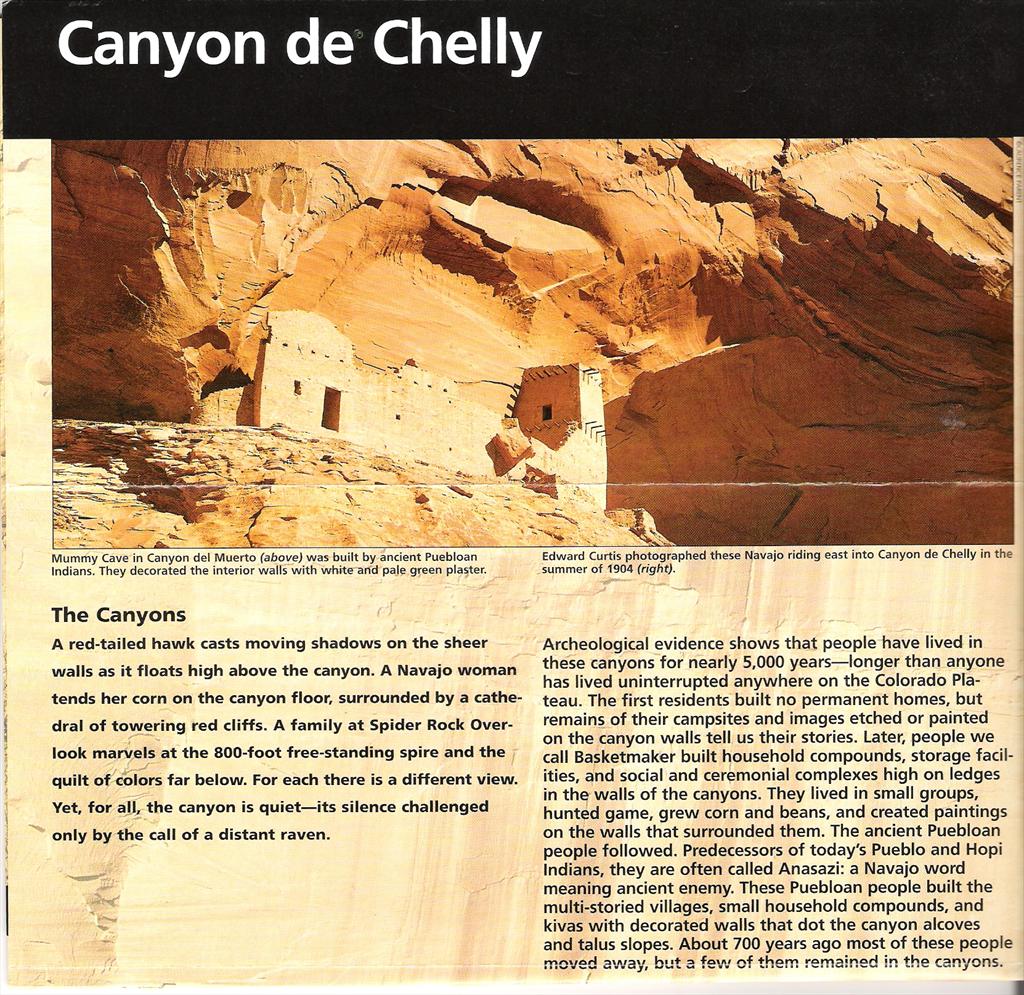 Canyon de Chelly

Mummy Cave in Canyon del Muerto (above) was built by ancient Puebloan Indians. They decorated the interior walls with white and pale green plaster.

Edward Curtis photographed these Navajo riding east into Canyon de Chelly in the summer of 1904 (right).

The Canyons

A red-tailed hawk casts moving shadows on the sheer walls as it floats high above the canyon. A Navajo woman tends her corn on the canyon floor, surrounded by a cathedral of towering red cliffs. A family at Spider Rock Overlook marvels at the 800-foot free-standing spire and the quilt of colors far below. For each there is a different view. Yet, for all, the canyon is quiet—its silence challenged only by the call of a distant raven.

Archeological evidence shows that people have lived in these canyons for nearly 5,000 years—longer than anyone has lived uninterrupted anywhere on the Colorado Plateau. The first residents built no permanent homes, but remains of their campsites and images etched or painted on the canyon walls tell us their stories. Later, people we call Basketmaker built household compounds, storage facilities, and social and ceremonial complexes high on ledges in the walls of the canyons. They lived in small groups, hunted game, grew corn and beans, and created paintings on the walls that surrounded them. The ancient Puebloan people followed. Predecessors of today's Pueblo and Hopi Indians, they are often called Anasazi: a Navajo word meaning ancient enemy. These Puebloan people built the multi-storied villages, small household compounds, and kivas with decorated walls that dot the canyon alcoves and talus slopes. About 700 years ago most of these people moved away, but a few of them remained in the canyons.